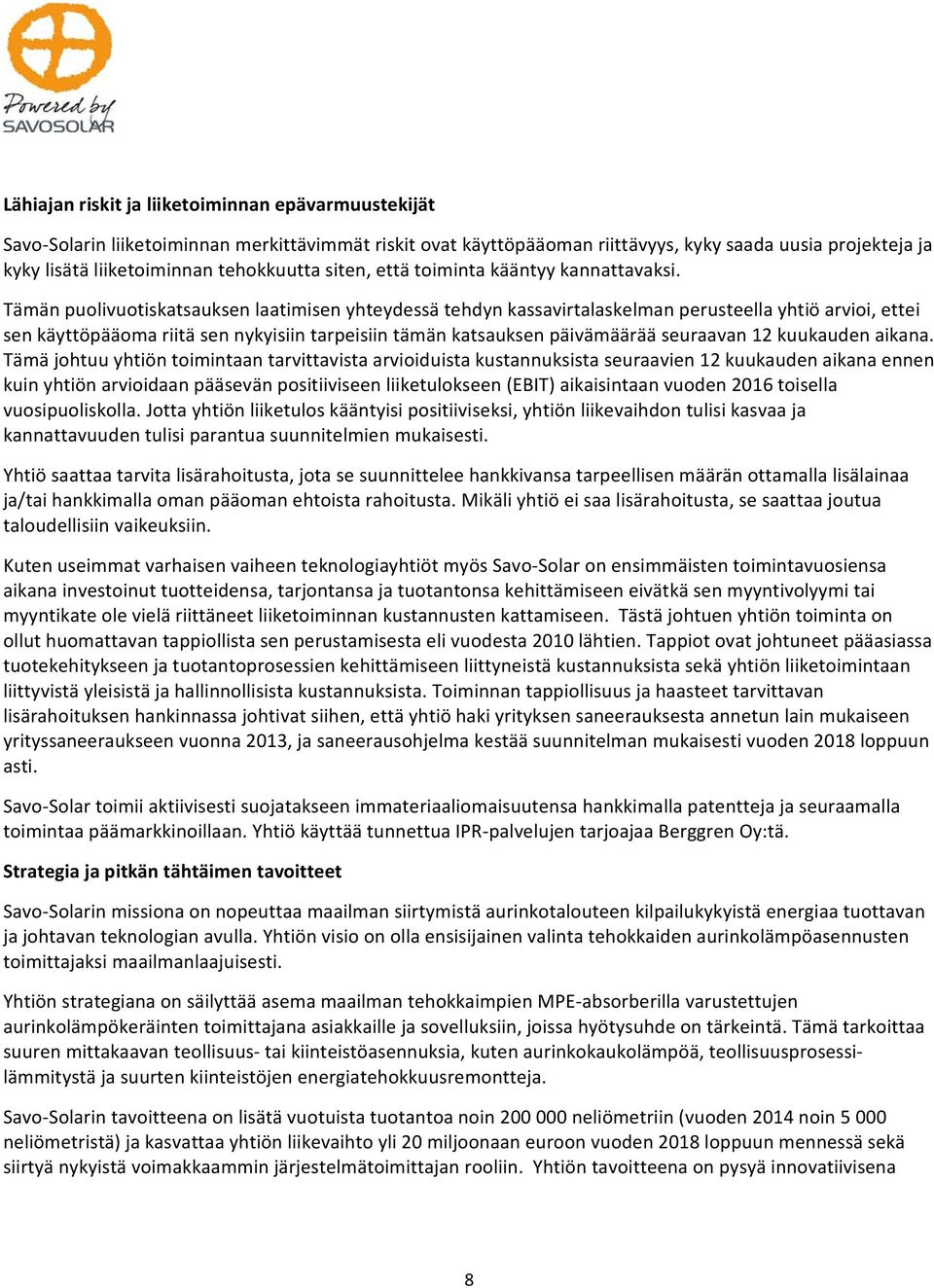 Powered by SAVOSOLAR

Lähiajan riskit ja liiketoiminnan epävarmuustekijät

Savo-Solarin liiketoiminnan merkittävimmät riskit ovat käyttöpääoman riittävyys, kyky saada uusia projekteja ja kyky lisätä liiketoiminnan tehokkuutta siten, että toiminta kääntyy kannattavaksi.

Tämän puolivuotiskatsauksen laatimisen yhteydessä tehdyn kassavirtalaskelman perusteella yhtiö arvioi, ettei sen käyttöpääoma riitä sen nykyisiin tarpeisiin tämän katsauksen päivämäärää seuraavan 12 kuukauden aikana. Tämä johtuu yhtiön toimintaan tarvittavista arvioiduista kustannuksista seuraavien 12 kuukauden aikana ennen kuin yhtiön arvioidaan pääsevän positiiviseen liiketulokseen (EBIT) aikaisintaan vuoden 2016 toisella vuosipuoliskolla. Jotta yhtiön liiketulos kääntyisi positiiviseksi, yhtiön liikevaihdon tulisi kasvaa ja kannattavuuden tulisi parantua suunnitelmien mukaisesti.

Yhtiö saattaa tarvita lisärahoitusta, jota se suunnittelee hankkivansa tarpeellisen määrän ottamalla lisälainaa ja/tai hankkimalla oman pääoman ehtoista rahoitusta. Mikäli yhtiö ei saa lisärahoitusta, se saattaa joutua taloudellisiin vaikeuksiin.

Kuten useimmat varhaisen vaiheen teknologiayhtiöt myös Savo-Solar on ensimmäisten toimintavuosiensa aikana investoinut tuotteidensa, tarjontansa ja tuotantonsa kehittämiseen eivätkä sen myyntivolyymi tai myyntikate ole vielä riittäneet liiketoiminnan kustannusten kattamiseen. Tästä johtuen yhtiön toiminta on ollut huomattavan tappiollista sen perustamisesta eli vuodesta 2010 lähtien. Tappiot ovat johtuneet pääasiassa tuotekehitykseen ja tuotantoprosessien kehittämiseen liittyneistä kustannuksista sekä yhtiön liiketoimintaan liittyvistä yleisistä ja hallinnollisista kustannuksista. Toiminnan tappiollisuus ja haasteet tarvittavan lisärahoituksen hankinnassa johtivat siihen, että yhtiö haki yrityksen saneerauksesta annetun lain mukaiseen yrityssaneeraukseen vuonna 2013, ja saneerausohjelma kestää suunnitelman mukaisesti vuoden 2018 loppuun asti.

Savo-Solar toimii aktiivisesti suojatakseen immateriaaliomaisuutensa hankkimalla patentteja ja seuraamalla toimintaa päämarkkinoillaan. Yhtiö käyttää tunnettua IPR-palvelujen tarjoajaa Berggren Oy:tä.

Strategia ja pitkän tähtäimen tavoitteet

Savo-Solarin missiona on nopeuttaa maailman siirtymistä aurinkotalouteen kilpailukykyistä energiaa tuottavan ja johtavan teknologian avulla. Yhtiön visio on olla ensisijainen valinta tehokkaiden aurinkolämpöasennusten toimittajaksi maailmanlaajuisesti.

Yhtiön strategiana on säilyttää asema maailman tehokkaimpien MPE-absorberilla varustettujen aurinkolämpökeräinten toimittajana asiakkaille ja sovelluksiin, joissa hyötysuhde on tärkeintä. Tämä tarkoittaa suuren mittakaavan teollisuus- tai kiinteistöasennuksia, kuten aurinkokaukolämpöä, teollisuusprosessilämmitystä ja suurten kiinteistöjen energiatehokkuusremontteja.

Savo-Solarin tavoitteena on lisätä vuotuista tuotantoa noin 200 000 neliömetriin (vuoden 2014 noin 5 000 neliömetristä) ja kasvattaa yhtiön liikevaihto yli 20 miljoonaan euroon vuoden 2018 loppuun mennessä sekä siirtyä nykyistä voimakkaammin järjestelmätoimittajan rooliin. Yhtiön tavoitteena on pysyä innovatiivisena

8